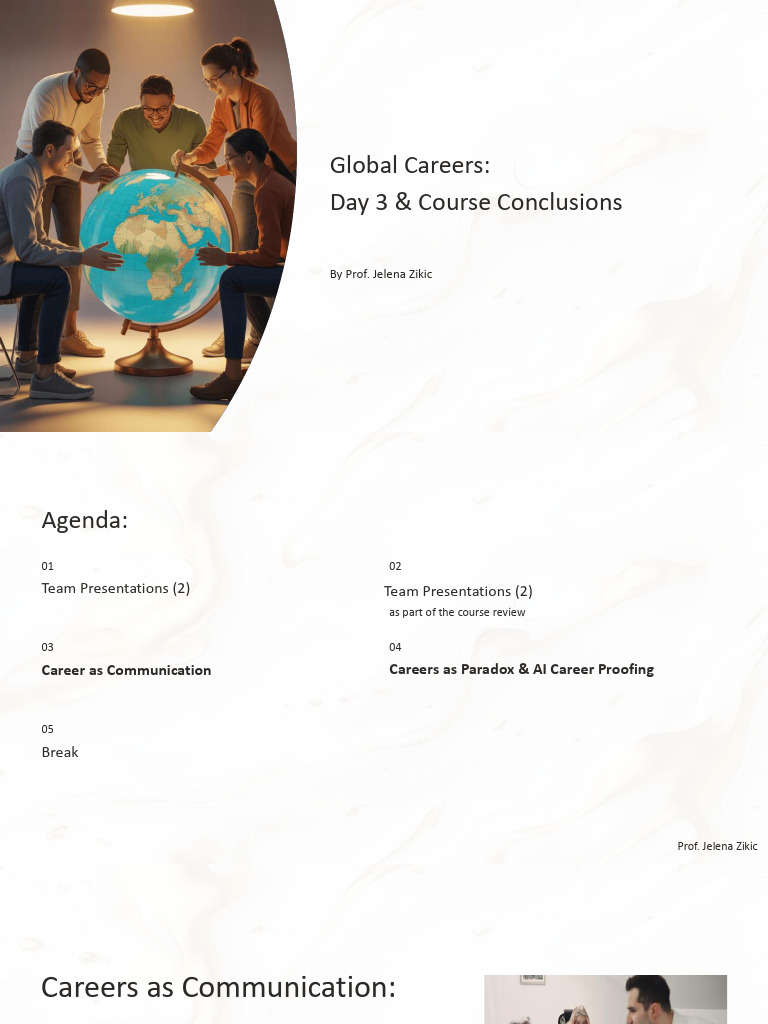 Global Careers:
Day 3 & Course Conclusions

By Prof. Jelena Zikic

Agenda:

01
Team Presentations (2)

02
Team Presentations (2)
as part of the course review

03
**Career as Communication**

04
**Careers as Paradox & AI Career Proofing**

05
Break

Prof. Jelena Zikic

Careers as Communication: